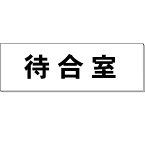 待合室